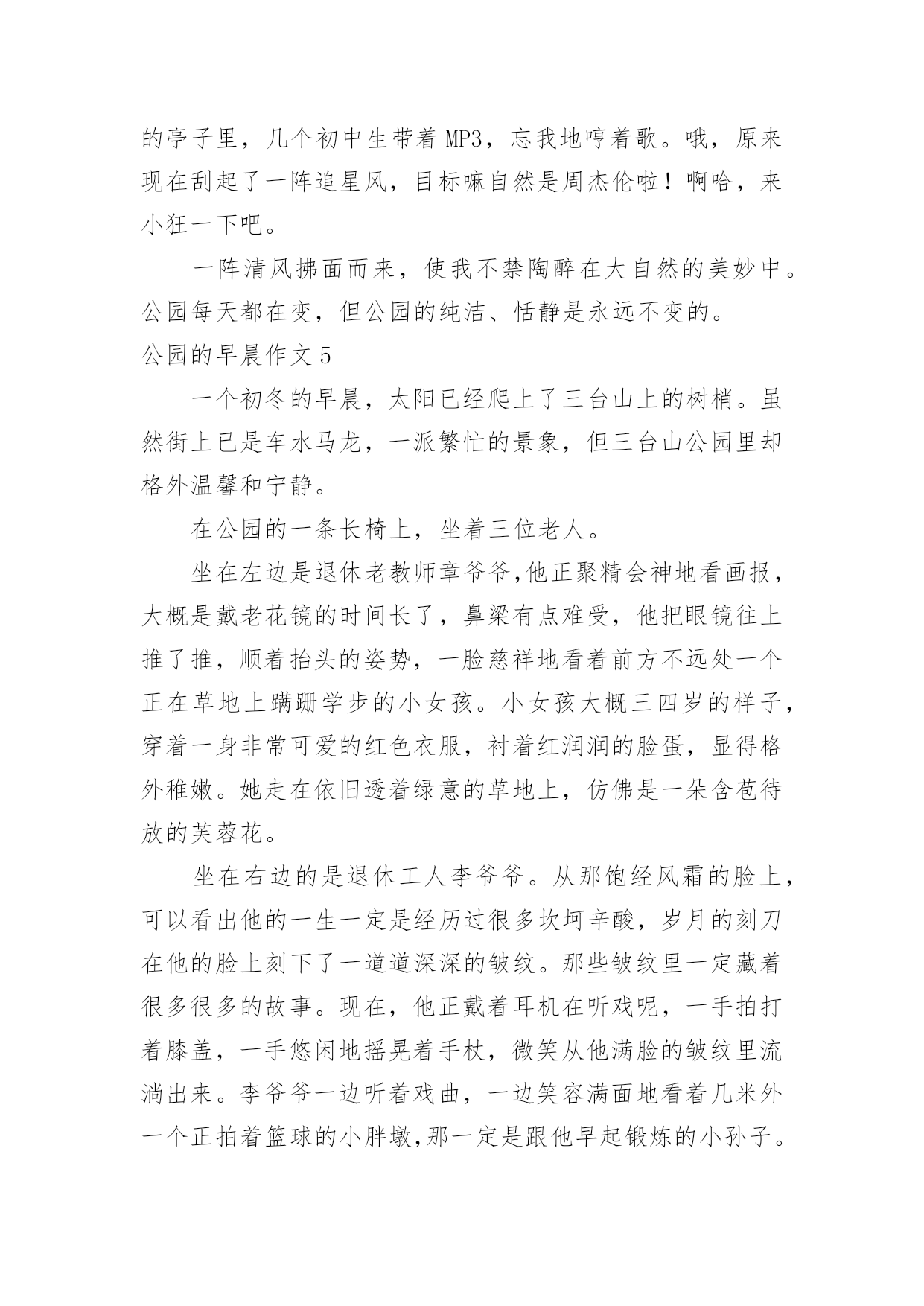 的亭子里，几个初中生带着 MP3，忘我地哼着歌。哦，原来现在刮起了一阵追星风，目标嘛自然是周杰伦啦！啊哈，来小狂一下吧。

一阵清风拂面而来，使我不禁陶醉在大自然的美妙中。公园每天都在变，但公园的纯洁、恬静是永远不变的。

公园的早晨作文 5

一个初冬的早晨，太阳已经爬上了三台山上的树梢。虽然街上已是车水马龙，一派繁忙的景象，但三台山公园里却格外温馨和宁静。

在公园的一条长椅上，坐着三位老人。

坐在左边是退休老教师章爷爷,他正聚精会神地看画报，大概是戴老花镜的时间长了，鼻梁有点难受，他把眼镜往上推了推，顺着抬头的姿势，一脸慈祥地看着前方不远处一个正在草地上蹒跚学步的小女孩。小女孩大概三四岁的样子，穿着一身非常可爱的红色衣服，衬着红润润的脸蛋，显得格外稚嫩。她走在依旧透着绿意的草地上，仿佛是一朵含苞待放的芙蓉花。

坐在右边的是退休工人李爷爷。从那饱经风霜的脸上，可以看出他的一生一定是经历过很多坎坷辛酸，岁月的刻刀在他的脸上刻下了一道道深深的皱纹。那些皱纹里一定藏着很多很多的故事。现在，他正戴着耳机在听戏呢，一手拍打着膝盖，一手悠闲地摇晃着手杖，微笑从他满脸的皱纹里流淌出来。李爷爷一边听着戏曲，一边笑容满面地看着几米外一个正拍着篮球的小胖墩,那一定是跟他早起锻炼的小孙子。